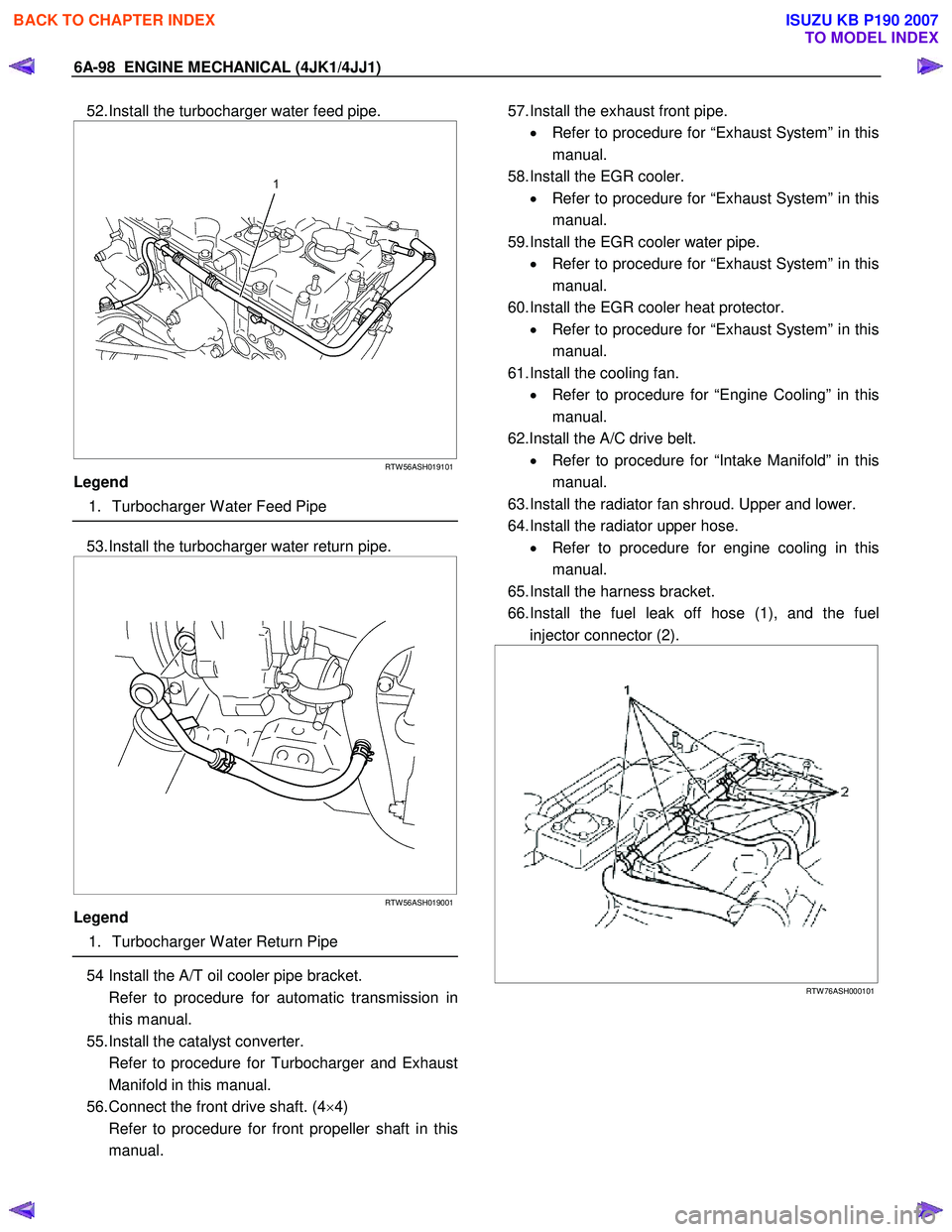 BACK TO CHAPTER INDEX

ISUZU KB P190 2007
TO MODEL INDEX

6A-98 ENGINE MECHANICAL (4JK1/4JJ1)

52. Install the turbocharger water feed pipe.

1

RTW56ASH019101

Legend

1. Turbocharger Water Feed Pipe

53. Install the turbocharger water return pipe.

RTW56ASH019001

Legend

1. Turbocharger Water Return Pipe

54 Install the A/T oil cooler pipe bracket.

Refer to procedure for automatic transmission in this manual.

55. Install the catalyst converter.

Refer to procedure for Turbocharger and Exhaust Manifold in this manual.

56. Connect the front drive shaft. (4×4)

Refer to procedure for front propeller shaft in this manual.

57. Install the exhaust front pipe.

• Refer to procedure for “Exhaust System” in this manual.

58. Install the EGR cooler.

• Refer to procedure for “Exhaust System” in this manual.

59. Install the EGR cooler water pipe.

• Refer to procedure for “Exhaust System” in this manual.

60. Install the EGR cooler heat protector.

• Refer to procedure for “Exhaust System” in this manual.

61. Install the cooling fan.

• Refer to procedure for “Engine Cooling” in this manual.

62. Install the A/C drive belt.

• Refer to procedure for “Intake Manifold” in this manual.

63. Install the radiator fan shroud. Upper and lower.

64. Install the radiator upper hose.

• Refer to procedure for engine cooling in this manual.

65. Install the harness bracket.

66. Install the fuel leak off hose (1), and the fuel injector connector (2).

1

2

RTW76ASH000101

carmanualsonline.info